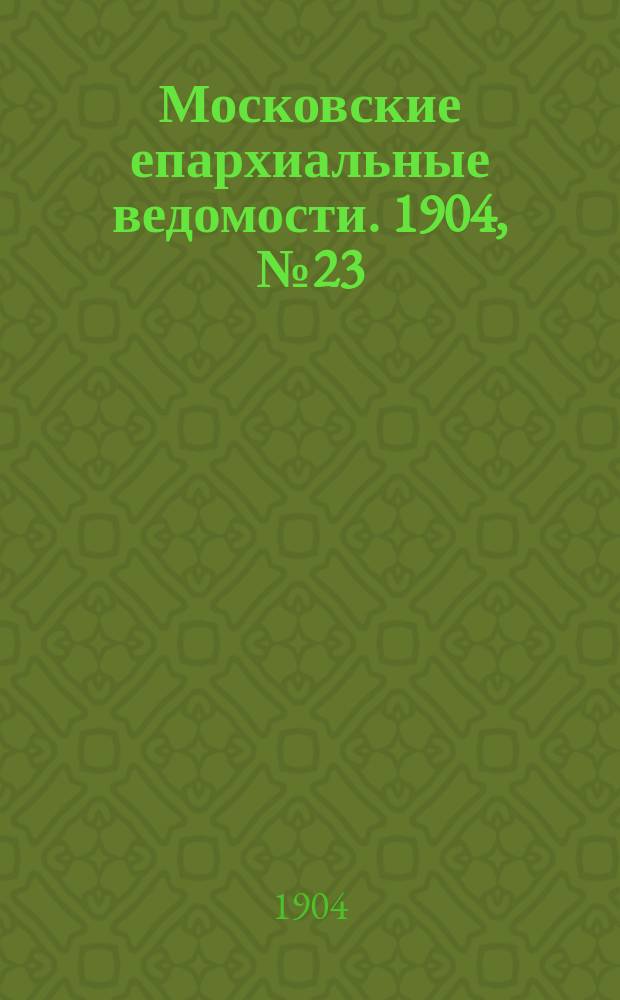 Московские епархиальные ведомости. 1904, № 23

1904